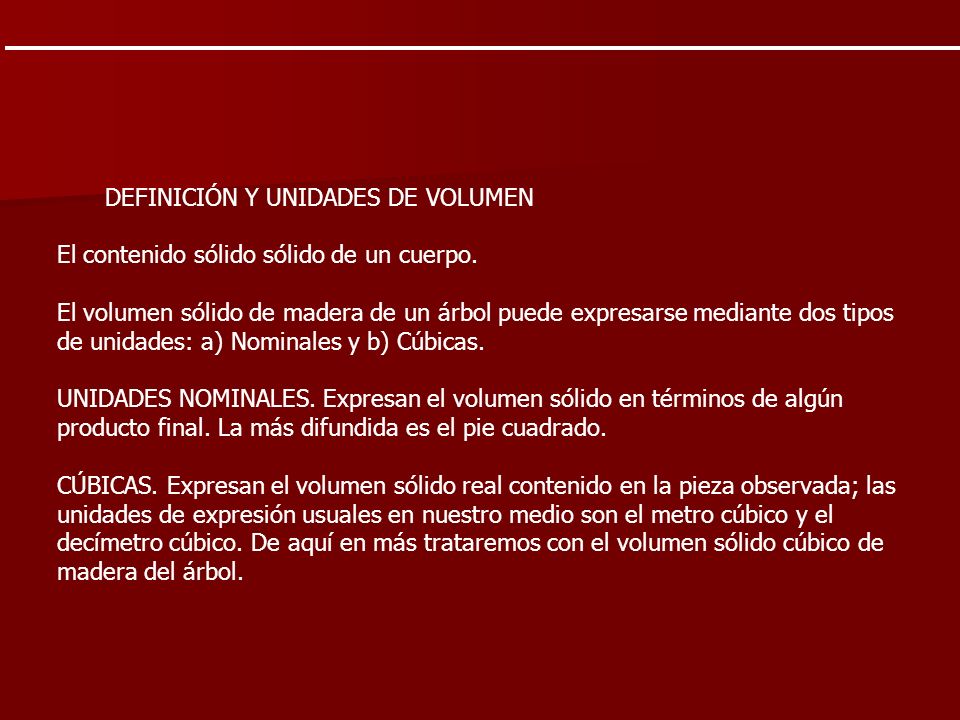 DEFINICIÓN Y UNIDADES DE VOLUMEN

El contenido sólido sólido de un cuerpo.

El volumen sólido de madera de un árbol puede expresarse mediante dos tipos de unidades: a) Nominales y b) Cúbicas.

UNIDADES NOMINALES. Expresan el volumen sólido en términos de algún producto final. La más difundida es el pie cuadrado.

CÚBICAS. Expresan el volumen sólido real contenido en la pieza observada; las unidades de expresión usuales en nuestro medio son el metro cúbico y el decímetro cúbico. De aquí en más trataremos con el volumen sólido cúbico de madera del árbol.